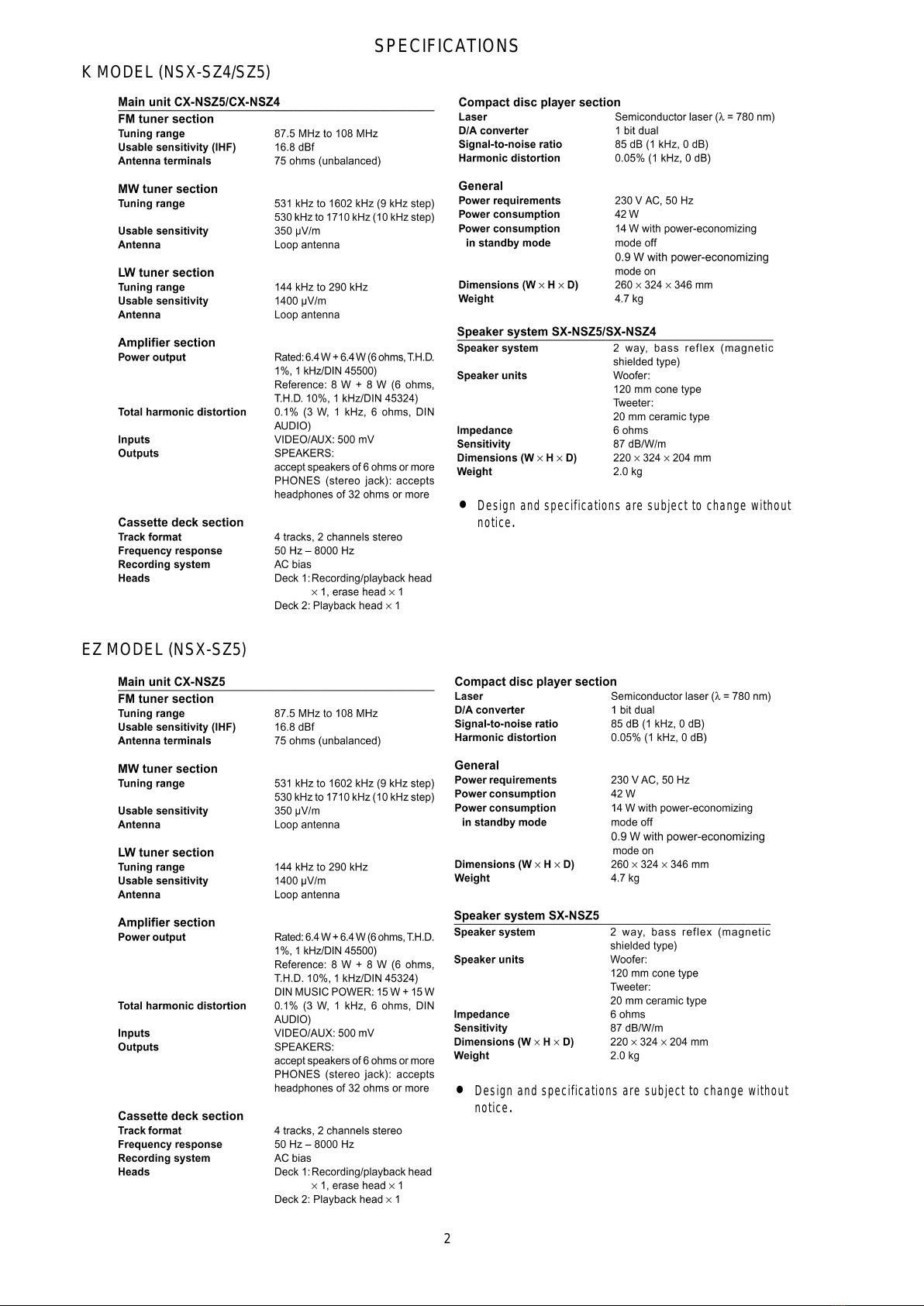 SPECIFICATIONS

K MODEL (NSX-SZ4/SZ5)

Main unit CX-NSZ5/CX-NSZ4

FM tuner section
Tuning range 87.5 MHz to 108 MHz
Usable sensitivity (IHF) 16.8 dBf
Antenna terminals 75 ohms (unbalanced)

MW tuner section
Tuning range 531 kHz to 1602 kHz (9 kHz step) 530 kHz to 1710 kHz (10 kHz step)
Usable sensitivity 350 μV/m
Antenna Loop antenna

LW tuner section
Tuning range 144 kHz to 290 kHz
Usable sensitivity 1400 μV/m
Antenna Loop antenna

Amplifier section
Power output Rated: 6.4 W + 6.4 W (6 ohms, T.H.D. 1%, 1 kHz/DIN 45500) Reference: 8 W + 8 W (6 ohms, T.H.D. 10%, 1 kHz/DIN 45324)
Total harmonic distortion 0.1% (3 W, 1 kHz, 6 ohms, DIN AUDIO)
Inputs VIDEO/AUX: 500 mV
Outputs SPEAKERS: accept speakers of 6 ohms or more PHONES (stereo jack): accepts headphones of 32 ohms or more

Cassette deck section
Track format 4 tracks, 2 channels stereo
Frequency response 50 Hz – 8000 Hz
Recording system AC bias
Heads Deck 1: Recording/playback head × 1, erase head × 1 Deck 2: Playback head × 1

Compact disc player section
Laser Semiconductor laser ($\lambda$ = 780 nm)
D/A converter 1 bit dual
Signal-to-noise ratio 85 dB (1 kHz, 0 dB)
Harmonic distortion 0.05% (1 kHz, 0 dB)

General
Power requirements 230 V AC, 50 Hz
Power consumption 42 W
Power consumption in standby mode 14 W with power-economizing mode off 0.9 W with power-economizing mode on
Dimensions (W × H × D) 260 × 324 × 346 mm
Weight 4.7 kg

Speaker system SX-NSZ5/SX-NSZ4
Speaker system 2 way, bass reflex (magnetic shielded type)
Speaker units Woofer: 120 mm cone type Tweeter: 20 mm ceramic type
Impedance 6 ohms
Sensitivity 87 dB/W/m
Dimensions (W × H × D) 220 × 324 × 204 mm
Weight 2.0 kg

● Design and specifications are subject to change without notice.

EZ MODEL (NSX-SZ5)

Main unit CX-NSZ5

FM tuner section
Tuning range 87.5 MHz to 108 MHz
Usable sensitivity (IHF) 16.8 dBf
Antenna terminals 75 ohms (unbalanced)

MW tuner section
Tuning range 531 kHz to 1602 kHz (9 kHz step) 530 kHz to 1710 kHz (10 kHz step)
Usable sensitivity 350 μV/m
Antenna Loop antenna

LW tuner section
Tuning range 144 kHz to 290 kHz
Usable sensitivity 1400 μV/m
Antenna Loop antenna

Amplifier section
Power output Rated: 6.4 W + 6.4 W (6 ohms, T.H.D. 1%, 1 kHz/DIN 45500) Reference: 8 W + 8 W (6 ohms, T.H.D. 10%, 1 kHz/DIN 45324) DIN MUSIC POWER: 15 W + 15 W
Total harmonic distortion 0.1% (3 W, 1 kHz, 6 ohms, DIN AUDIO)
Inputs VIDEO/AUX: 500 mV
Outputs SPEAKERS: accept speakers of 6 ohms or more PHONES (stereo jack): accepts headphones of 32 ohms or more

Cassette deck section
Track format 4 tracks, 2 channels stereo
Frequency response 50 Hz – 8000 Hz
Recording system AC bias
Heads Deck 1: Recording/playback head × 1, erase head × 1 Deck 2: Playback head × 1

Compact disc player section
Laser Semiconductor laser ($\lambda$ = 780 nm)
D/A converter 1 bit dual
Signal-to-noise ratio 85 dB (1 kHz, 0 dB)
Harmonic distortion 0.05% (1 kHz, 0 dB)

General
Power requirements 230 V AC, 50 Hz
Power consumption 42 W
Power consumption in standby mode 14 W with power-economizing mode off 0.9 W with power-economizing mode on
Dimensions (W × H × D) 260 × 324 × 346 mm
Weight 4.7 kg

Speaker system SX-NSZ5
Speaker system 2 way, bass reflex (magnetic shielded type)
Speaker units Woofer: 120 mm cone type Tweeter: 20 mm ceramic type
Impedance 6 ohms
Sensitivity 87 dB/W/m
Dimensions (W × H × D) 220 × 324 × 204 mm
Weight 2.0 kg

● Design and specifications are subject to change without notice.

2